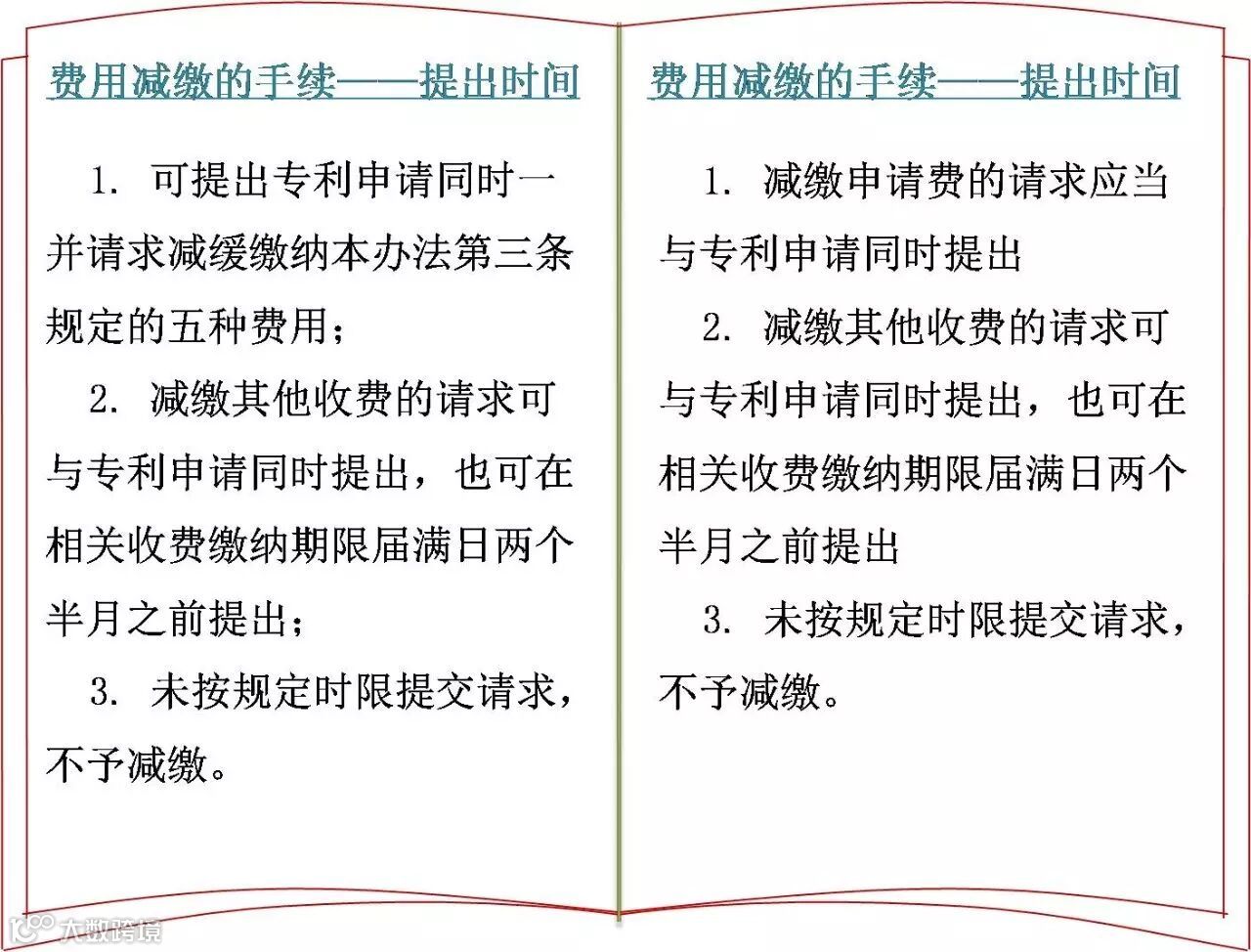 费用减缴的手续——提出时间

1. 可提出专利申请同时一并请求减缓缴纳本办法第三条规定的五种费用；

2. 减缴其他收费的请求可与专利申请同时提出，也可在相关收费缴纳期限届满日两个半月之前提出；

3. 未按规定时限提交请求，不予减缴。

费用减缴的手续——提出时间

1. 减缴申请费的请求应当与专利申请同时提出

2. 减缴其他收费的请求可与专利申请同时提出，也可在相关收费缴纳期限届满日两个半月之前提出

3. 未按规定时限提交请求，不予减缴。

大数跨境